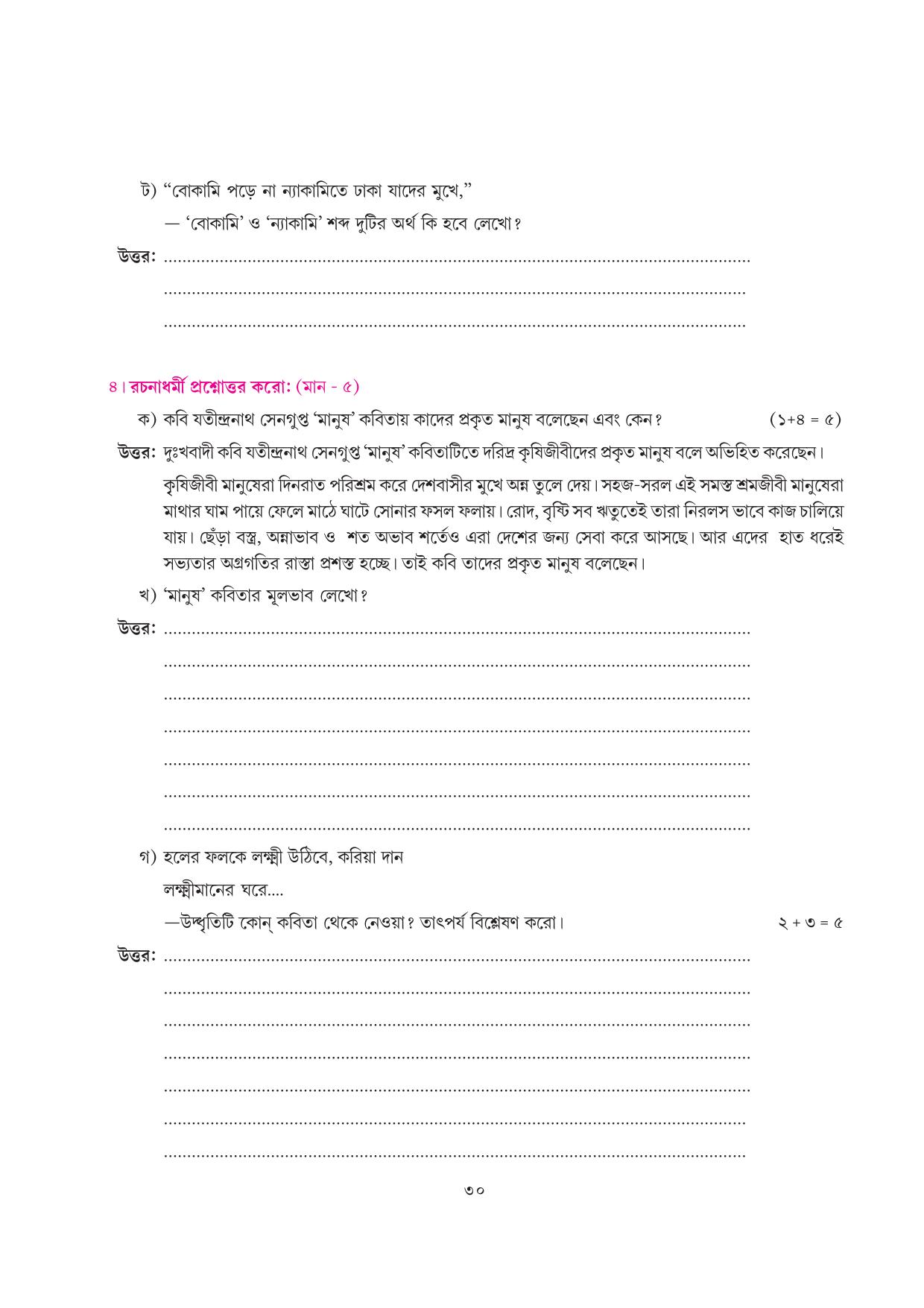 ট) "বোকামি পড়ে না ন্যাকামিতে ঢাকা যাদের মুখে,"

— 'বোকামি' ও 'ন্যাকামি' শব্দ দুটির অর্থ কি হবে লেখো?

উত্তর: ____

____

____

৪। রচনাধর্মী প্রশ্নোত্তর করো: (মান - ৫)

ক) কবি যতীন্দ্রনাথ সেনগুপ্ত 'মানুষ' কবিতায় কাদের প্রকৃত মানুষ বলেছেন এবং কেন? (১+৪ = ৫)

উত্তর: দুঃখবাদী কবি যতীন্দ্রনাথ সেনগুপ্ত 'মানুষ' কবিতাটিতে দরিদ্র কৃষিজীবীদের প্রকৃত মানুষ বলে অভিহিত করেছেন।

কৃষিজীবী মানুষেরা দিনরাত পরিশ্রম করে দেশবাসীর মুখে অন্ন তুলে দেয়। সহজ-সরল এই সমস্ত শ্রমজীবী মানুষেরা মাথার ঘাম পায়ে ফেলে মাঠে ঘাটে সোনার ফসল ফলায়। রোদ, বৃষ্টি সব ঋতুতেই তারা নিরলস ভাবে কাজ চালিয়ে যায়। ছেঁড়া বস্ত্র, অন্নাভাব ও শত অভাব শর্তেও এরা দেশের জন্য সেবা করে আসছে। আর এদের হাত ধরেই সভ্যতার অগ্রগতির রাস্তা প্রশস্ত হচ্ছে। তাই কবি তাদের প্রকৃত মানুষ বলেছেন।

খ) 'মানুষ' কবিতার মূলভাব লেখো?

উত্তর: ____

____

____

____

____

____

____

গ) হলের ফলকে লক্ষ্মী উঠিবে, করিয়া দান

লক্ষ্মীমানের ঘরে....

—উদ্ধৃতিটি কোন্ কবিতা থেকে নেওয়া? তাৎপর্য বিশ্লেষণ করো। ২ + ৩ = ৫

উত্তর: ____

____

____

____

____

____

____

৩০